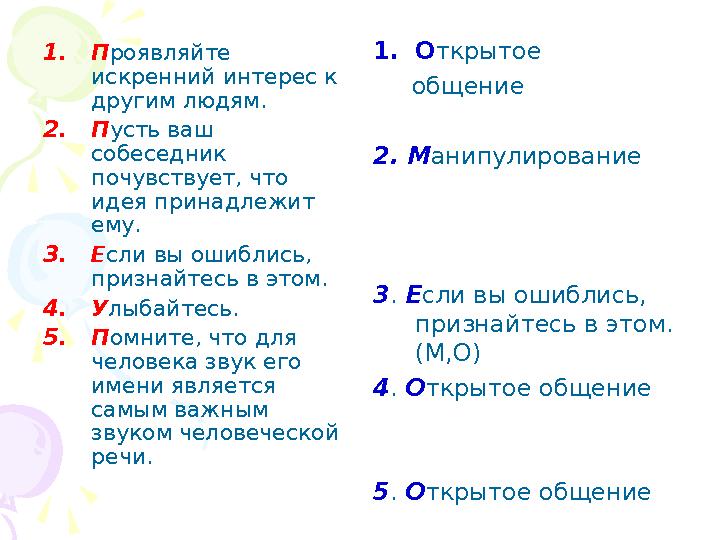 1. Проявляйте искренний интерес к другим людям.
2. Пусть ваш собеседник почувствует, что идея принадлежит ему.
3. Если вы ошиблись, признайтесь в этом.
4. Улыбайтесь.
5. Помните, что для человека звук его имени является самым важным звуком человеческой речи.

1. Открытое общение

2. Манипулирование

3. Если вы ошиблись, признайтесь в этом. (М,О)

4. Открытое общение

5. Открытое общение